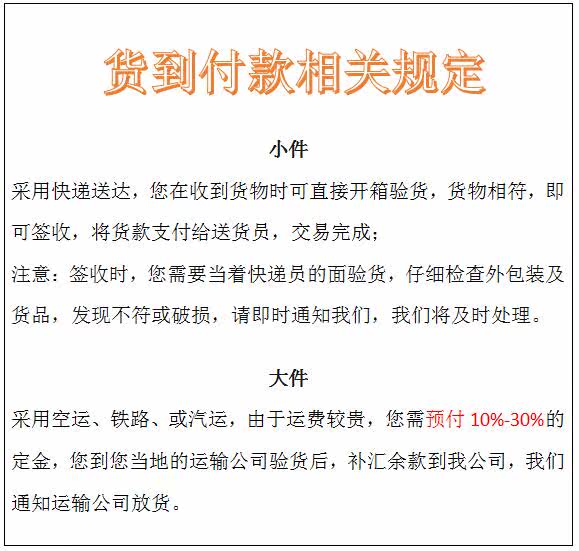 货到付款相关规定

小件

采用快递送达，您在收到货物时可直接开箱验货，货物相符，即可签收，将货款支付给送货员，交易完成；
注意：签收时，您需要当着快递员的面验货，仔细检查外包装及货品，发现不符或破损，请即时通知我们，我们将及时处理。

大件

采用空运、铁路、或汽运，由于运费较贵，您需预付10%-30%的定金，您到您当地的运输公司验货后，补汇余款到我公司，我们通知运输公司放货。